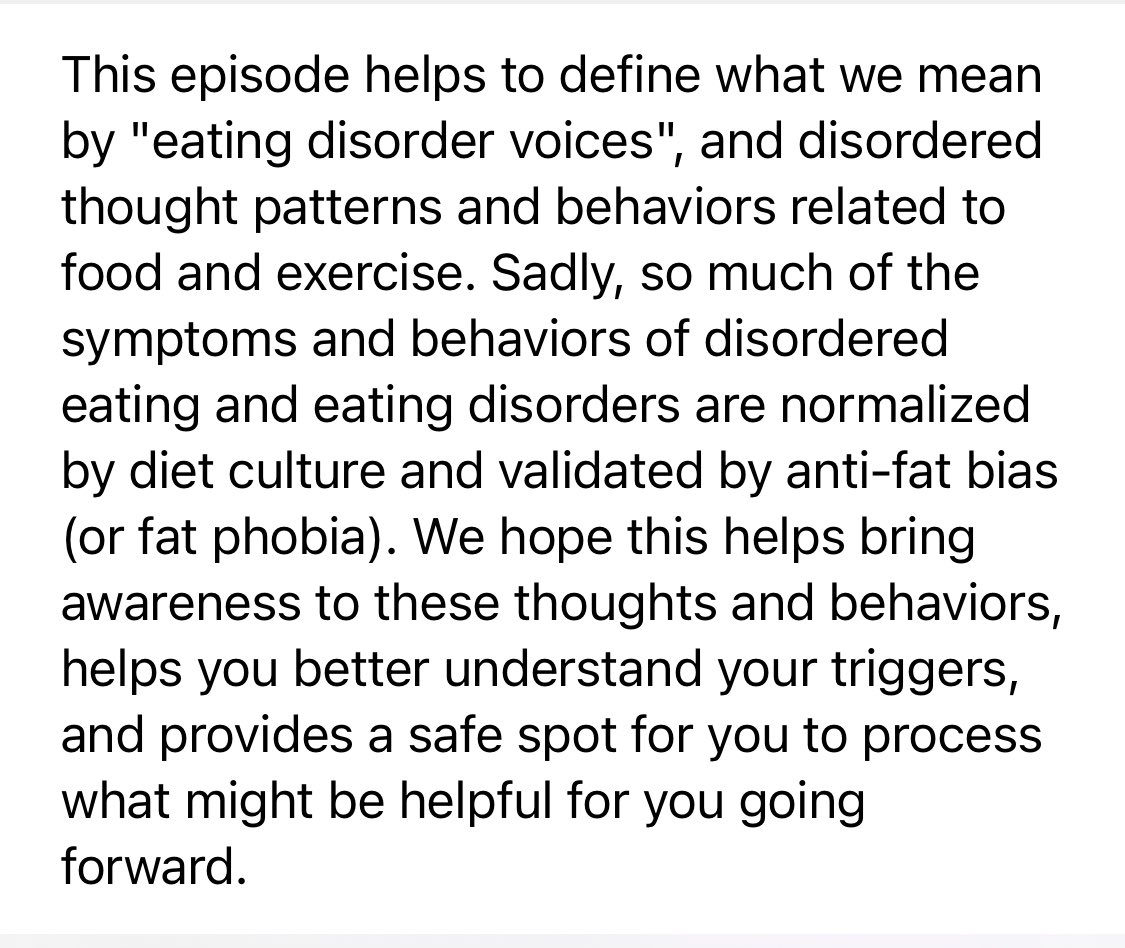 This episode helps to define what we mean by "eating disorder voices", and disordered thought patterns and behaviors related to food and exercise. Sadly, so much of the symptoms and behaviors of disordered eating and eating disorders are normalized by diet culture and validated by anti-fat bias (or fat phobia). We hope this helps bring awareness to these thoughts and behaviors, helps you better understand your triggers, and provides a safe spot for you to process what might be helpful for you going forward.